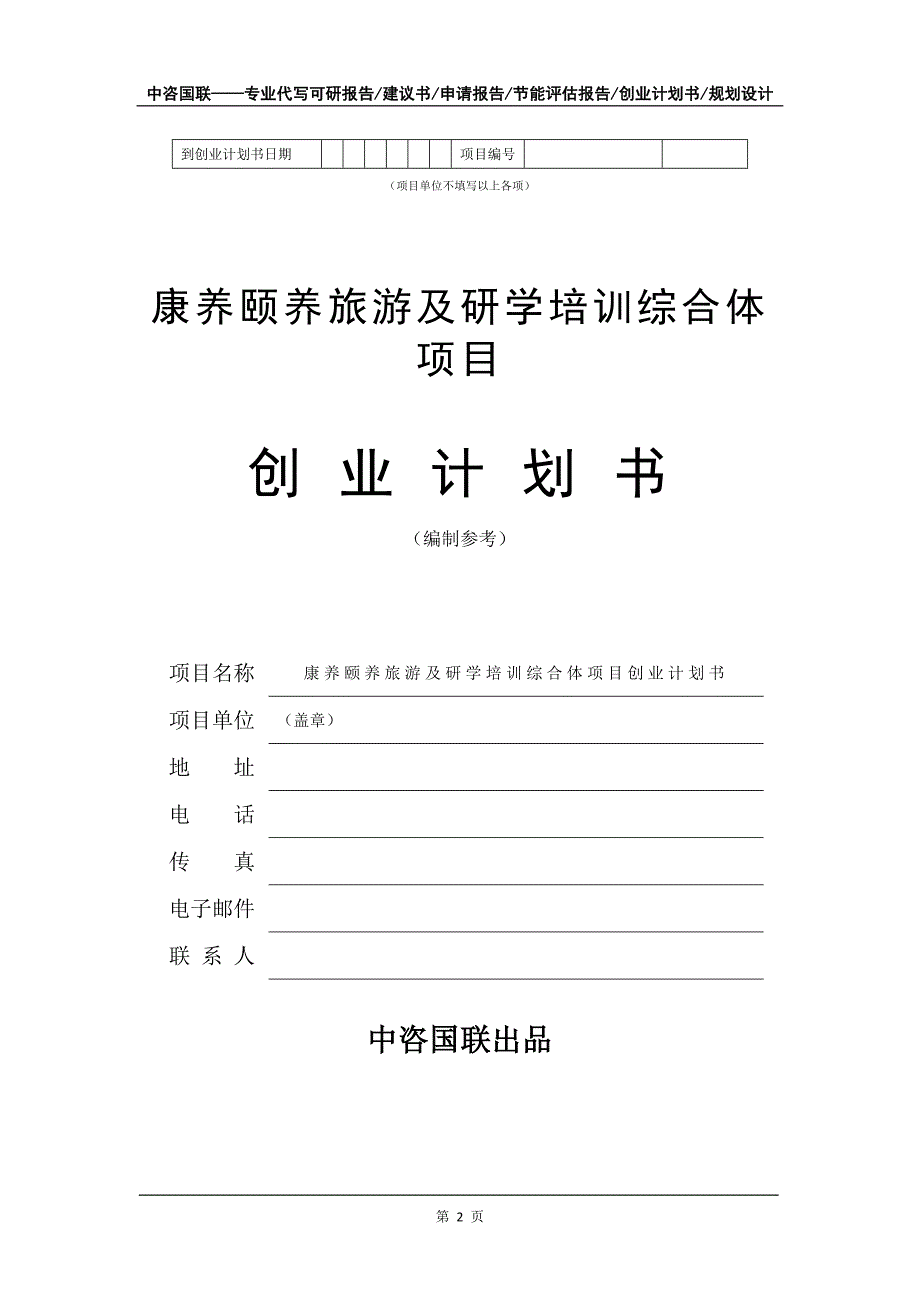 中咨国联——专业代写可研报告/建议书/申请报告/节能评估报告/创业计划书/规划设计

| 到创业计划书日期 | | | | | | | 项目编号 | | |
|---|---|---|---|---|---|---|---|---|---|

（项目单位不填写以上各项）

康养颐养旅游及研学培训综合体项目

创 业 计 划 书

（编制参考）

项目名称 康养颐养旅游及研学培训综合体项目创业计划书

项目单位 （盖章）

地 址

电 话

传 真

电子邮件

联 系 人

中咨国联出品

第 2 页